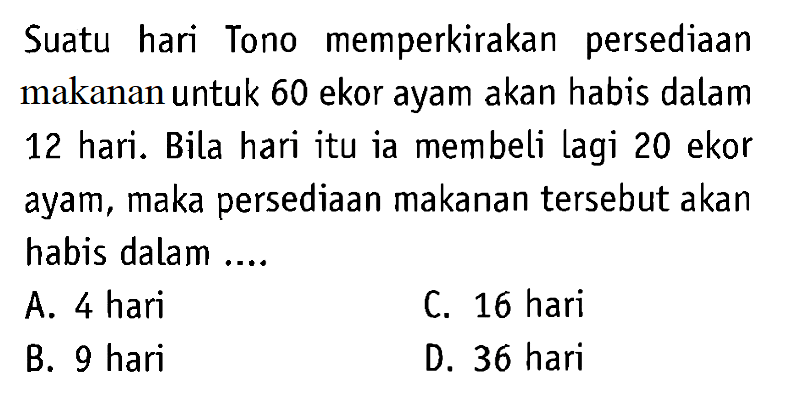 Suatu hari Tono memperkirakan persediaan makanan untuk 60 ekor ayam akan habis dalam 12 hari. Bila hari itu ia membeli lagi 20 ekor ayam, maka persediaan makanan tersebut akan habis dalam ....

A. 4 hari
B. 9 hari
C. 16 hari
D. 36 hari